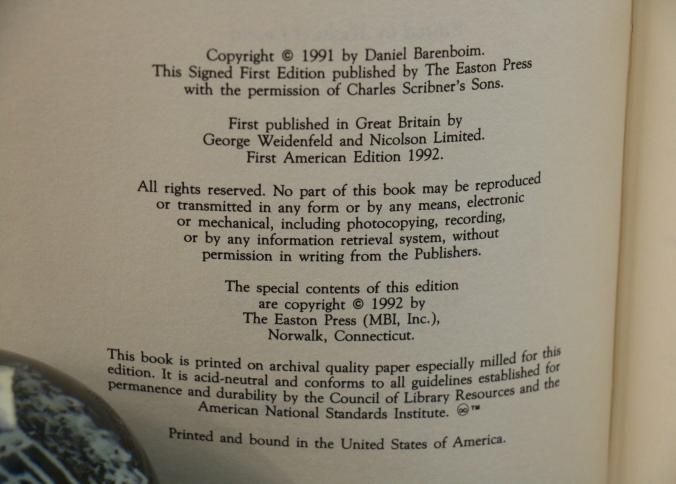 Copyright © 1991 by Daniel Barenboim.
This Signed First Edition published by The Easton Press with the permission of Charles Scribner's Sons.

First published in Great Britain by George Weidenfeld and Nicolson Limited.
First American Edition 1992.

All rights reserved. No part of this book may be reproduced or transmitted in any form or by any means, electronic or mechanical, including photocopying, recording, or by any information retrieval system, without permission in writing from the Publishers.

The special contents of this edition are copyright © 1992 by The Easton Press (MBI, Inc.), Norwalk, Connecticut.

This book is printed on archival quality paper especially milled for this edition. It is acid-neutral and conforms to all guidelines established for permanence and durability by the Council of Library Resources and the American National Standards Institute. ∞™

Printed and bound in the United States of America.